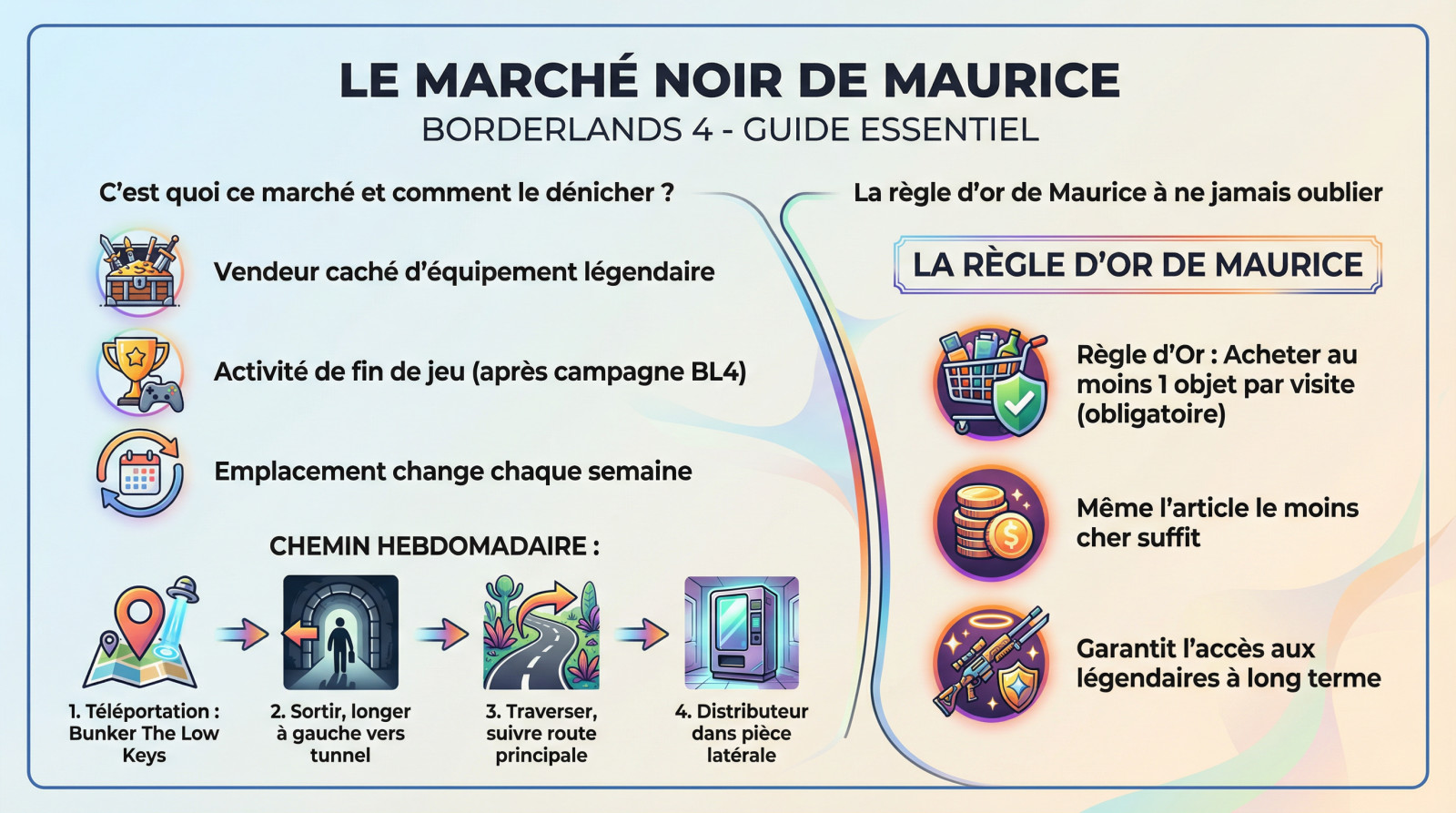 LE MARCHÉ NOIR DE MAURICE
BORDERLANDS 4 - GUIDE ESSENTIEL

C'est quoi ce marché et comment le dénicher ?

Vendeur caché d'équipement légendaire

Activité de fin de jeu (après campagne BL4)

Emplacement change chaque semaine

CHEMIN HEBDOMADAIRE :

1. Téléportation : Bunker The Low Keys

2. Sortir, longer à gauche vers tunnel

3. Traverser, suivre route principale

4. Distributeur dans pièce latérale

La règle d'or de Maurice à ne jamais oublier

LA RÈGLE D'OR DE MAURICE

Règle d'Or : Acheter au moins 1 objet par visite (obligatoire)

Même l'article le moins cher suffit

Garantit l'accès aux légendaires à long terme